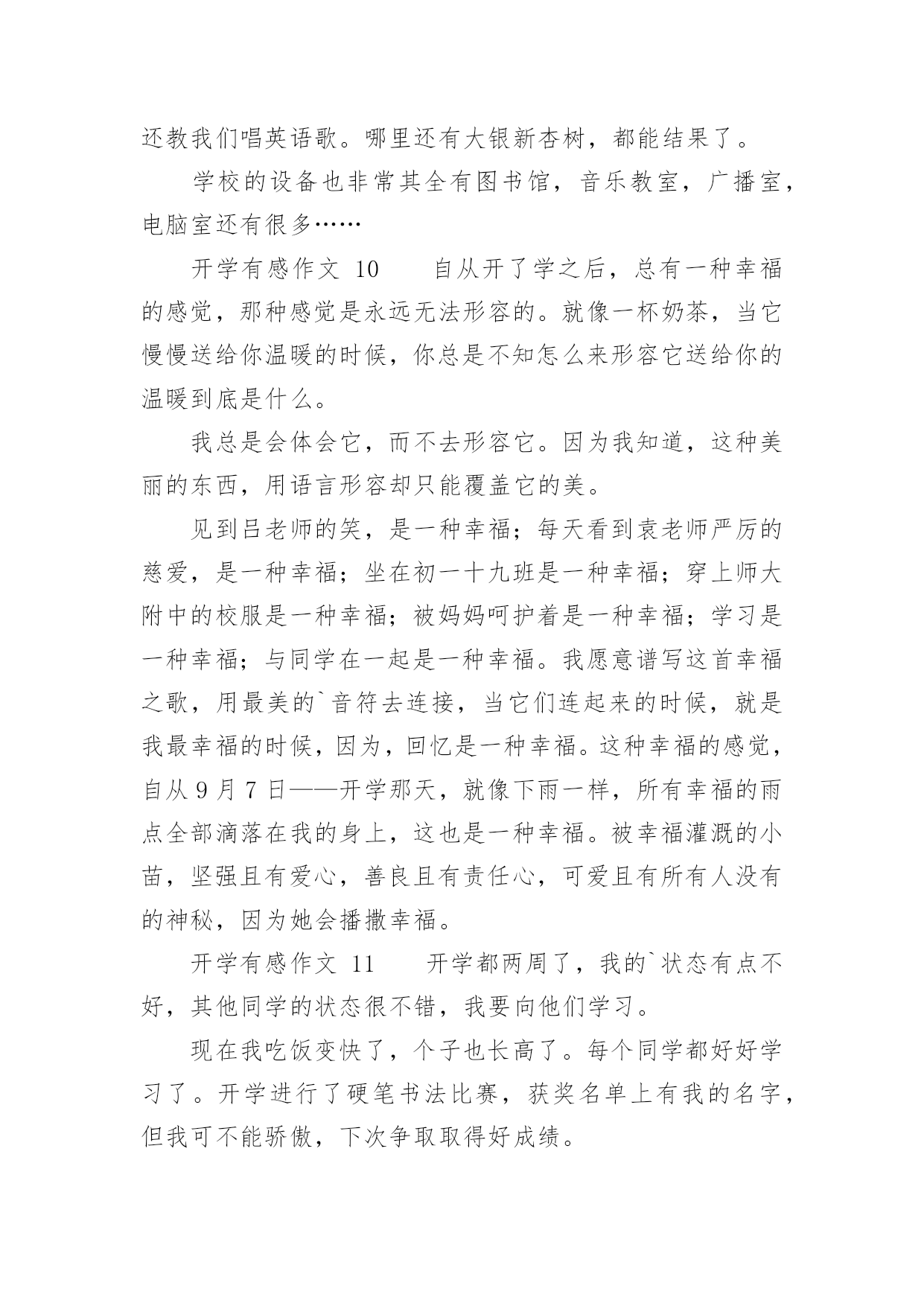 还教我们唱英语歌。哪里还有大银新杏树，都能结果了。

学校的设备也非常其全有图书馆，音乐教室，广播室，电脑室还有很多……

开学有感作文 10　　自从开了学之后，总有一种幸福的感觉，那种感觉是永远无法形容的。就像一杯奶茶，当它慢慢送给你温暖的时候，你总是不知怎么来形容它送给你的温暖到底是什么。

我总是会体会它，而不去形容它。因为我知道，这种美丽的东西，用语言形容却只能覆盖它的美。

见到吕老师的笑，是一种幸福；每天看到袁老师严厉的慈爱，是一种幸福；坐在初一十九班是一种幸福；穿上师大附中的校服是一种幸福；被妈妈呵护着是一种幸福；学习是一种幸福；与同学在一起是一种幸福。我愿意谱写这首幸福之歌，用最美的`音符去连接，当它们连起来的时候，就是我最幸福的时候，因为，回忆是一种幸福。这种幸福的感觉，自从 9 月 7 日——开学那天，就像下雨一样，所有幸福的雨点全部滴落在我的身上，这也是一种幸福。被幸福灌溉的小苗，坚强且有爱心，善良且有责任心，可爱且有所有人没有的神秘，因为她会播撒幸福。

开学有感作文 11　　开学都两周了，我的`状态有点不好，其他同学的状态很不错，我要向他们学习。

现在我吃饭变快了，个子也长高了。每个同学都好好学习了。开学进行了硬笔书法比赛，获奖名单上有我的名字，但我可不能骄傲，下次争取取得好成绩。